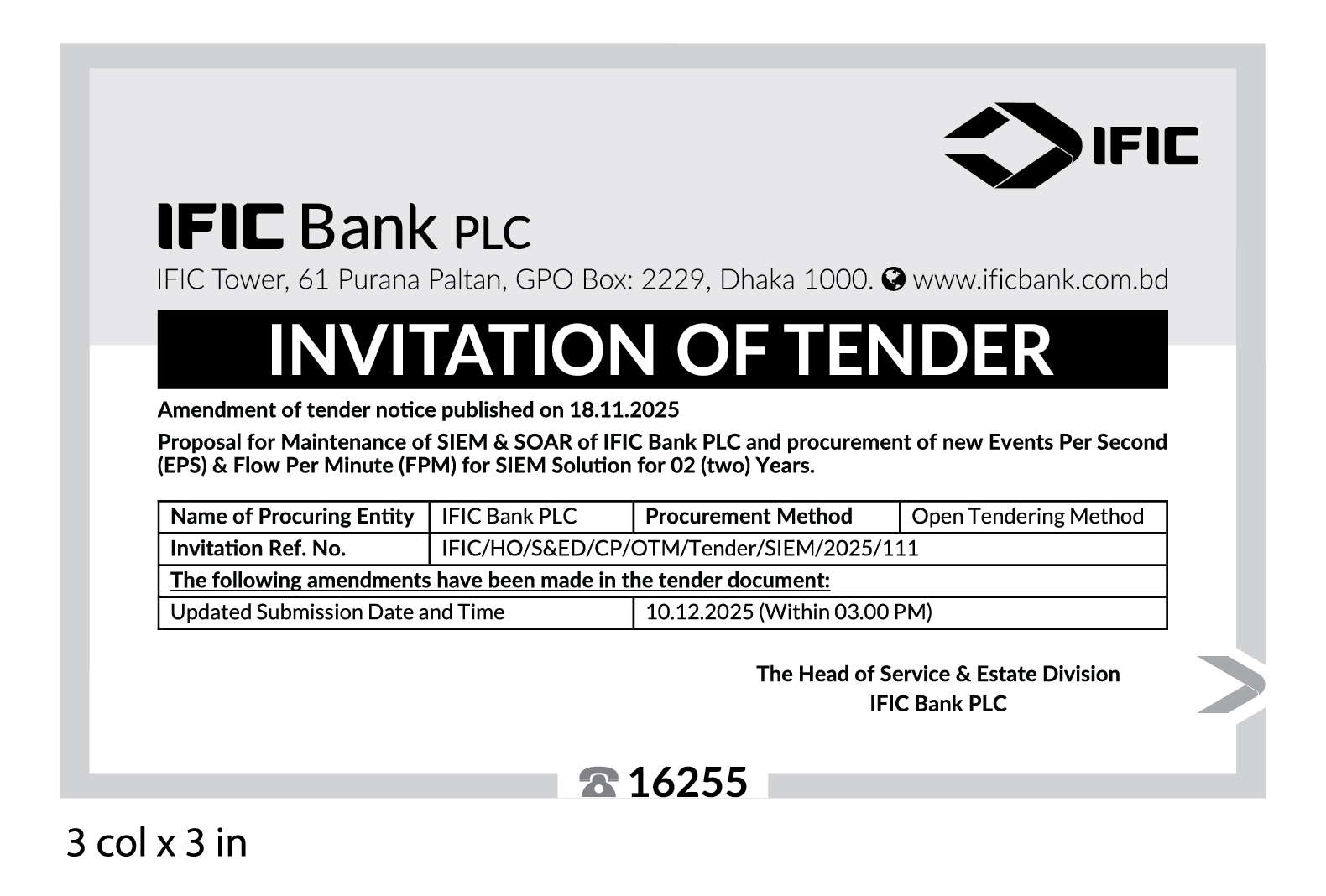 IFIC

IFIC Bank PLC

IFIC Tower, 61 Purana Paltan, GPO Box: 2229, Dhaka 1000. www.ificbank.com.bd

INVITATION OF TENDER

Amendment of tender notice published on 18.11.2025

Proposal for Maintenance of SIEM & SOAR of IFIC Bank PLC and procurement of new Events Per Second (EPS) & Flow Per Minute (FPM) for SIEM Solution for 02 (two) Years.

| Name of Procuring Entity | IFIC Bank PLC | Procurement Method | Open Tendering Method |
|---|---|---|---|
| Invitation Ref. No. | IFIC/HO/S&ED/CP/OTM/Tender/SIEM/2025/111 | | |
| The following amendments have been made in the tender document: | | | |
| Updated Submission Date and Time | | 10.12.2025 (Within 03.00 PM) | |

The Head of Service & Estate Division
IFIC Bank PLC

16255

3 col x 3 in